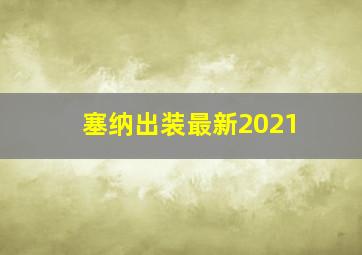 塞纳出装最新2021